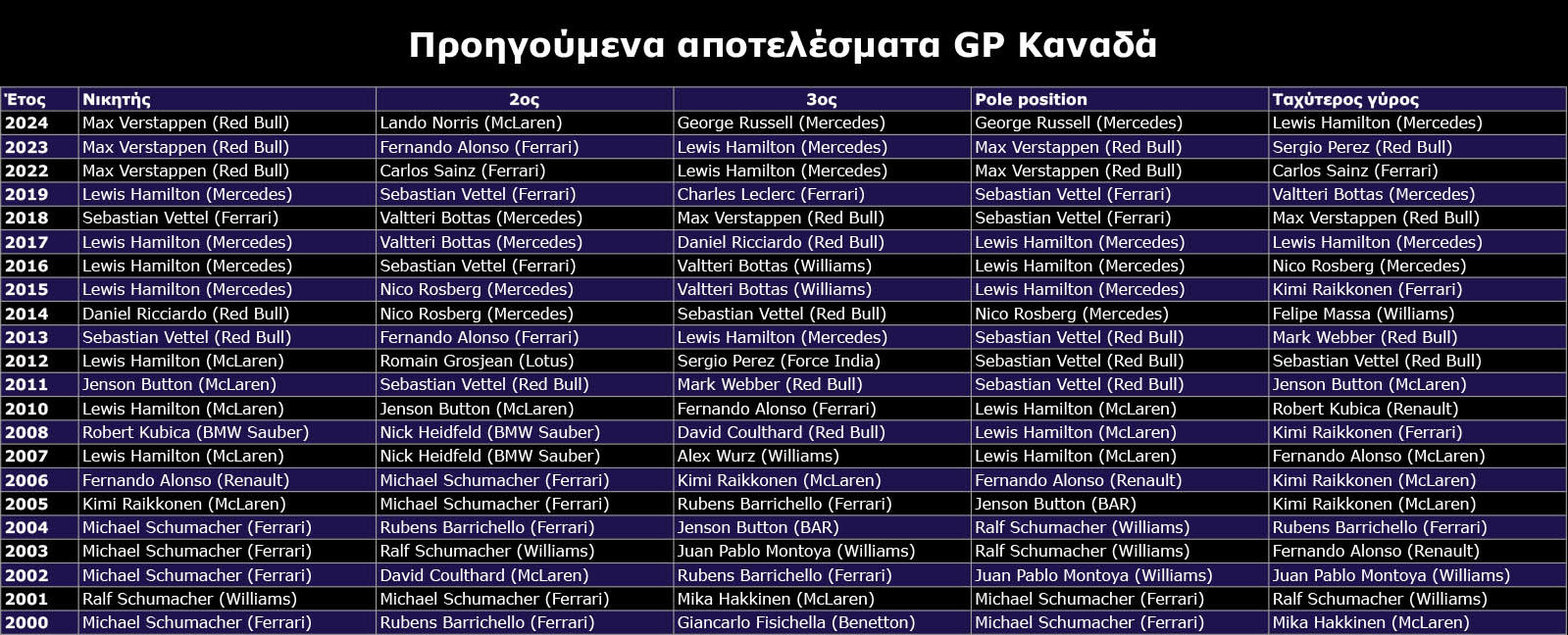 Προηγούμενα αποτελέσματα GP Καναδά

| Έτος | Νικητής | 2ος | 3ος | Pole position | Ταχύτερος γύρος |
|---|---|---|---|---|---|
| 2024 | Max Verstappen (Red Bull) | Lando Norris (McLaren) | George Russell (Mercedes) | George Russell (Mercedes) | Lewis Hamilton (Mercedes) |
| 2023 | Max Verstappen (Red Bull) | Fernando Alonso (Ferrari) | Lewis Hamilton (Mercedes) | Max Verstappen (Red Bull) | Sergio Perez (Red Bull) |
| 2022 | Max Verstappen (Red Bull) | Carlos Sainz (Ferrari) | Lewis Hamilton (Mercedes) | Max Verstappen (Red Bull) | Carlos Sainz (Ferrari) |
| 2019 | Lewis Hamilton (Mercedes) | Sebastian Vettel (Ferrari) | Charles Leclerc (Ferrari) | Sebastian Vettel (Ferrari) | Valtteri Bottas (Mercedes) |
| 2018 | Sebastian Vettel (Ferrari) | Valtteri Bottas (Mercedes) | Max Verstappen (Red Bull) | Sebastian Vettel (Ferrari) | Max Verstappen (Red Bull) |
| 2017 | Lewis Hamilton (Mercedes) | Valtteri Bottas (Mercedes) | Daniel Ricciardo (Red Bull) | Lewis Hamilton (Mercedes) | Lewis Hamilton (Mercedes) |
| 2016 | Lewis Hamilton (Mercedes) | Sebastian Vettel (Ferrari) | Valtteri Bottas (Williams) | Lewis Hamilton (Mercedes) | Nico Rosberg (Mercedes) |
| 2015 | Lewis Hamilton (Mercedes) | Nico Rosberg (Mercedes) | Valtteri Bottas (Williams) | Lewis Hamilton (Mercedes) | Kimi Raikkonen (Ferrari) |
| 2014 | Daniel Ricciardo (Red Bull) | Nico Rosberg (Mercedes) | Sebastian Vettel (Red Bull) | Nico Rosberg (Mercedes) | Felipe Massa (Williams) |
| 2013 | Sebastian Vettel (Red Bull) | Fernando Alonso (Ferrari) | Lewis Hamilton (Mercedes) | Sebastian Vettel (Red Bull) | Mark Webber (Red Bull) |
| 2012 | Lewis Hamilton (McLaren) | Romain Grosjean (Lotus) | Sergio Perez (Force India) | Sebastian Vettel (Red Bull) | Sebastian Vettel (Red Bull) |
| 2011 | Jenson Button (McLaren) | Sebastian Vettel (Red Bull) | Mark Webber (Red Bull) | Sebastian Vettel (Red Bull) | Jenson Button (McLaren) |
| 2010 | Lewis Hamilton (McLaren) | Jenson Button (McLaren) | Fernando Alonso (Ferrari) | Lewis Hamilton (McLaren) | Robert Kubica (Renault) |
| 2008 | Robert Kubica (BMW Sauber) | Nick Heidfeld (BMW Sauber) | David Coulthard (Red Bull) | Lewis Hamilton (McLaren) | Kimi Raikkonen (Ferrari) |
| 2007 | Lewis Hamilton (McLaren) | Nick Heidfeld (BMW Sauber) | Alex Wurz (Williams) | Lewis Hamilton (McLaren) | Fernando Alonso (McLaren) |
| 2006 | Fernando Alonso (Renault) | Michael Schumacher (Ferrari) | Kimi Raikkonen (McLaren) | Fernando Alonso (Renault) | Kimi Raikkonen (McLaren) |
| 2005 | Kimi Raikkonen (McLaren) | Michael Schumacher (Ferrari) | Rubens Barrichello (Ferrari) | Jenson Button (BAR) | Kimi Raikkonen (McLaren) |
| 2004 | Michael Schumacher (Ferrari) | Rubens Barrichello (Ferrari) | Jenson Button (BAR) | Ralf Schumacher (Williams) | Rubens Barrichello (Ferrari) |
| 2003 | Michael Schumacher (Ferrari) | Ralf Schumacher (Williams) | Juan Pablo Montoya (Williams) | Ralf Schumacher (Williams) | Fernando Alonso (Renault) |
| 2002 | Michael Schumacher (Ferrari) | David Coulthard (McLaren) | Rubens Barrichello (Ferrari) | Juan Pablo Montoya (Williams) | Juan Pablo Montoya (Williams) |
| 2001 | Ralf Schumacher (Williams) | Michael Schumacher (Ferrari) | Mika Hakkinen (McLaren) | Michael Schumacher (Ferrari) | Ralf Schumacher (Williams) |
| 2000 | Michael Schumacher (Ferrari) | Rubens Barrichello (Ferrari) | Giancarlo Fisichella (Benetton) | Michael Schumacher (Ferrari) | Mika Hakkinen (McLaren) |